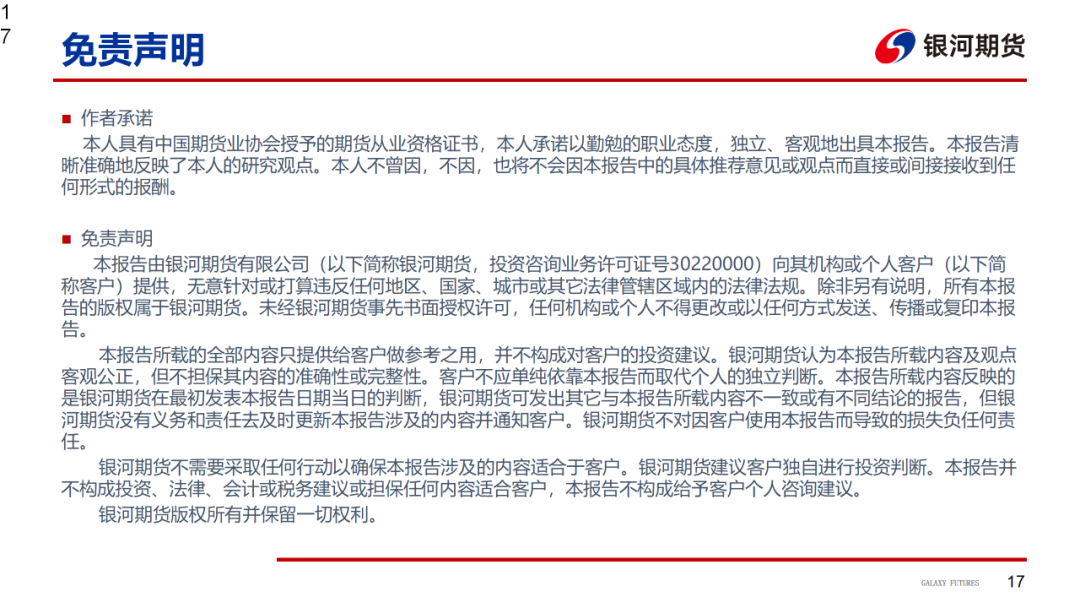 1
7

免责声明

银河期货

■ 作者承诺

本人具有中国期货业协会授予的期货从业资格证书，本人承诺以勤勉的职业态度，独立、客观地出具本报告。本报告清晰准确地反映了本人的研究观点。本人不曾因，不因，也将不会因本报告中的具体推荐意见或观点而直接或间接接收到任何形式的报酬。

■ 免责声明

本报告由银河期货有限公司（以下简称银河期货，投资咨询业务许可证号30220000）向其机构或个人客户（以下简称客户）提供，无意针对或打算违反任何地区、国家、城市或其它法律管辖区域内的法律法规。除非另有说明，所有本报告的版权属于银河期货。未经银河期货事先书面授权许可，任何机构或个人不得更改或以任何方式发送、传播或复印本报告。

本报告所载的全部内容只提供给客户做参考之用，并不构成对客户的投资建议。银河期货认为本报告所载内容及观点客观公正，但不担保其内容的准确性或完整性。客户不应单纯依靠本报告而取代个人的独立判断。本报告所载内容反映的是银河期货在最初发表本报告日期当日的判断，银河期货可发出其它与本报告所载内容不一致或有不同结论的报告，但银河期货没有义务和责任去及时更新本报告涉及的内容并通知客户。银河期货不对因客户使用本报告而导致的损失负任何责任。

银河期货不需要采取任何行动以确保本报告涉及的内容适合于客户。银河期货建议客户独自进行投资判断。本报告并不构成投资、法律、会计或税务建议或担保任何内容适合客户，本报告不构成给予客户个人咨询建议。

银河期货版权所有并保留一切权利。

GALAXY FUTURES 17